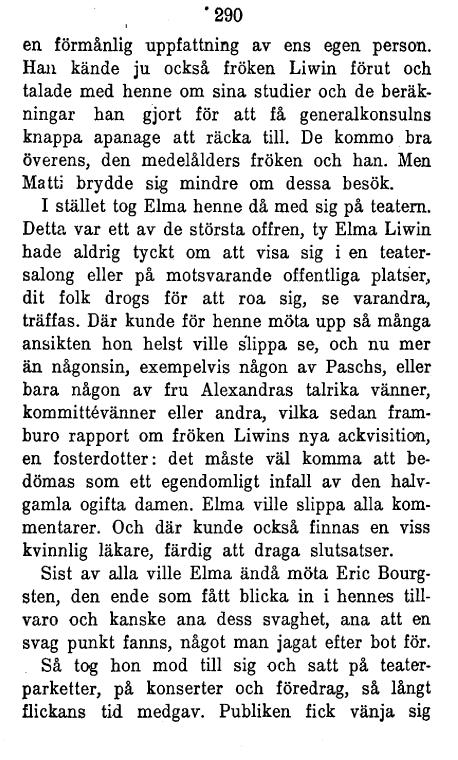 290

en förmånlig uppfattning av ens egen person. Han kände ju också fröken Liwin förut och talade med henne om sina studier och de beräkningar han gjort för att få generalkonsulns knappa apanage att räcka till. De kommo bra överens, den medelålders fröken och han. Men Matti brydde sig mindre om dessa besök.

I stället tog Elma henne då med sig på teatern. Detta var ett av de största offren, ty Elma Liwin hade aldrig tyckt om att visa sig i en teatersalong eller på motsvarande offentliga platser, dit folk drogs för att roa sig, se varandra, träffas. Där kunde för henne möta upp så många ansikten hon helst ville slippa se, och nu mer än någonsin, exempelvis någon av Paschs, eller bara någon av fru Alexandras talrika vänner, kommittévänner eller andra, vilka sedan framburo rapport om fröken Liwins nya ackvisition, en fosterdotter: det måste väl komma att bedömas som ett egendomligt infall av den halvgamla ogifta damen. Elma ville slippa alla kommentarer. Och där kunde också finnas en viss kvinnlig läkare, färdig att draga slutsatser.

Sist av alla ville Elma ändå möta Eric Bourgsten, den ende som fått blicka in i hennes tillvaro och kanske ana dess svaghet, ana att en svag punkt fanns, något man jagat efter bot för.

Så tog hon mod till sig och satt på teaterparketter, på konserter och föredrag, så långt flickans tid medgav. Publiken fick vänja sig